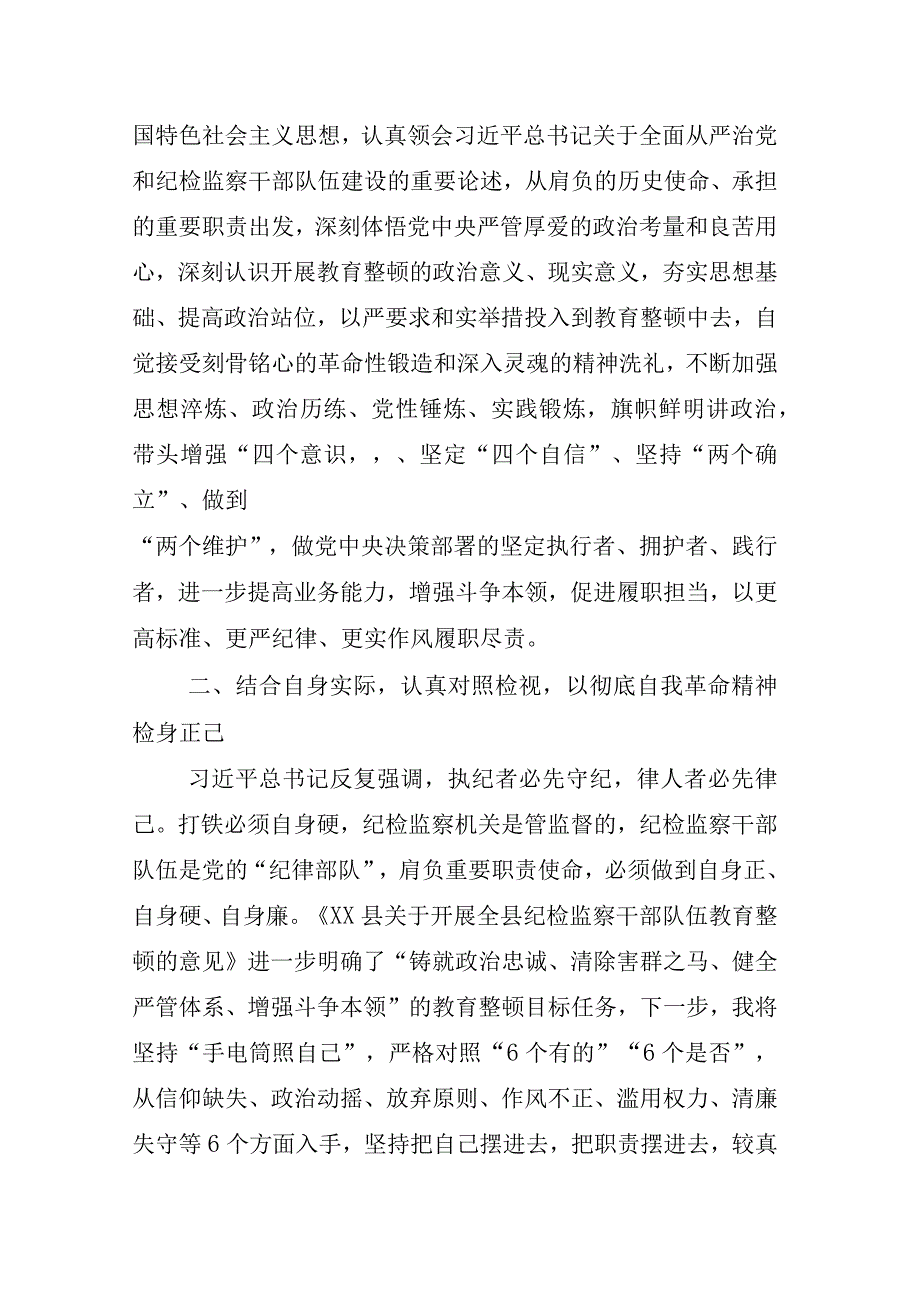 国特色社会主义思想，认真领会习近平总书记关于全面从严治党和纪检监察干部队伍建设的重要论述，从肩负的历史使命、承担的重要职责出发，深刻体悟党中央严管厚爱的政治考量和良苦用心，深刻认识开展教育整顿的政治意义、现实意义，夯实思想基础、提高政治站位，以严要求和实举措投入到教育整顿中去，自觉接受刻骨铭心的革命性锻造和深入灵魂的精神洗礼，不断加强思想淬炼、政治历练、党性锤炼、实践锻炼，旗帜鲜明讲政治，带头增强“四个意识，，、坚定“四个自信”、坚持“两个确立”、做到
“两个维护”，做党中央决策部署的坚定执行者、拥护者、践行者，进一步提高业务能力，增强斗争本领，促进履职担当，以更高标准、更严纪律、更实作风履职尽责。

二、结合自身实际，认真对照检视，以彻底自我革命精神检身正己

习近平总书记反复强调，执纪者必先守纪，律人者必先律己。打铁必须自身硬，纪检监察机关是管监督的，纪检监察干部队伍是党的“纪律部队”，肩负重要职责使命，必须做到自身正、自身硬、自身廉。《XX县关于开展全县纪检监察干部队伍教育整顿的意见》进一步明确了“铸就政治忠诚、清除害群之马、健全严管体系、增强斗争本领”的教育整顿目标任务，下一步，我将坚持“手电筒照自己”，严格对照“6个有的”“6个是否”，从信仰缺失、政治动摇、放弃原则、作风不正、滥用权力、清廉失守等6个方面入手，坚持把自己摆进去，把职责摆进去，较真